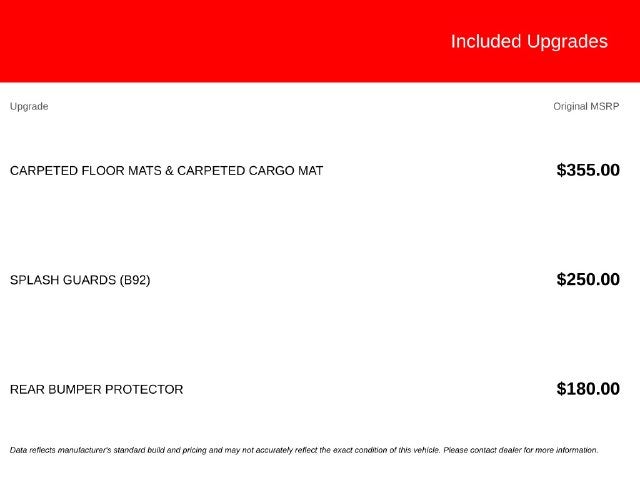 Included Upgrades

| Upgrade | Original MSRP |
|---|---|
| CARPETED FLOOR MATS & CARPETED CARGO MAT | $355.00 |
| SPLASH GUARDS (B92) | $250.00 |
| REAR BUMPER PROTECTOR | $180.00 |

Data reflects manufacturer's standard build and pricing and may not accurately reflect the exact condition of this vehicle. Please contact dealer for more information.